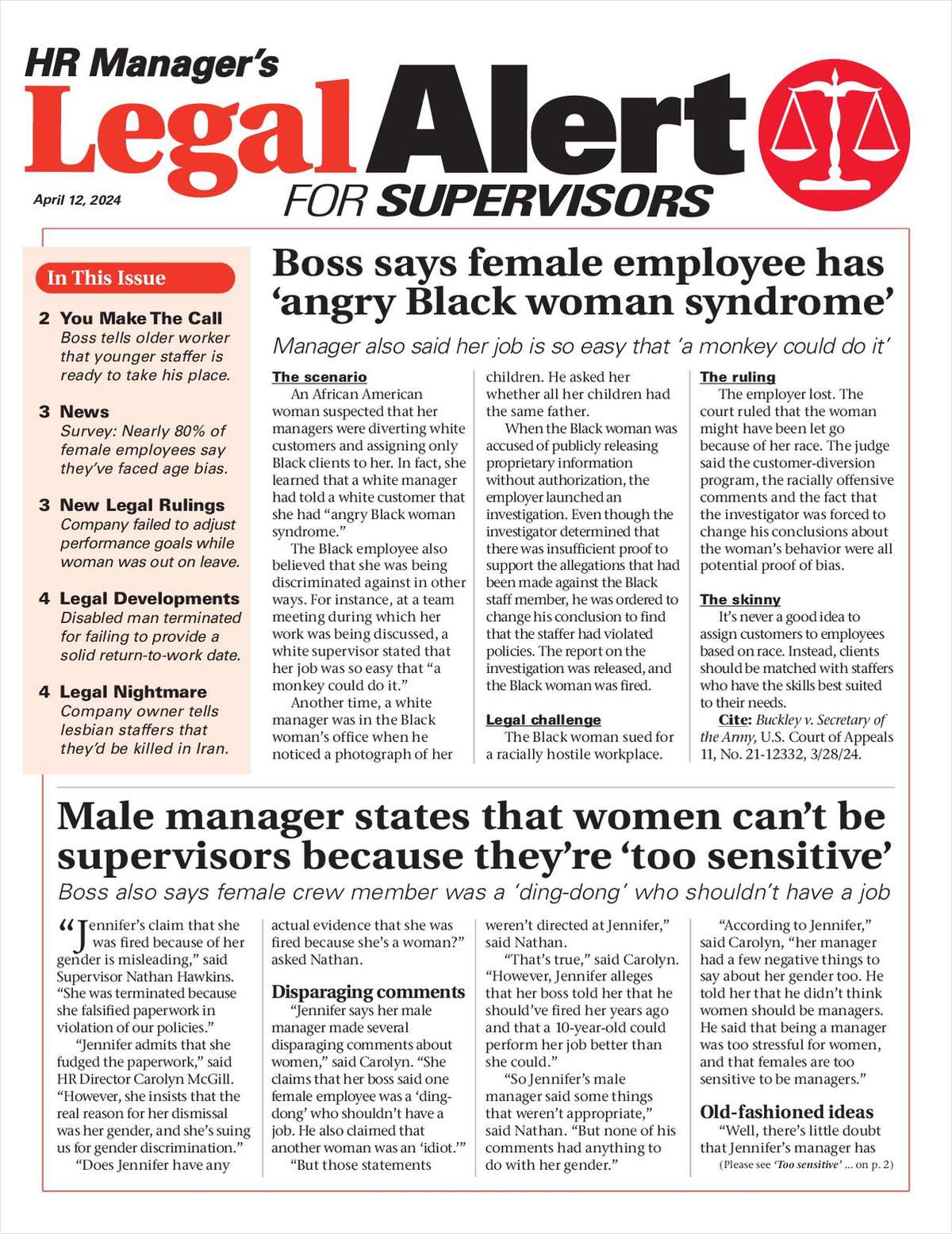 HR Manager's
Legal Alert
FOR SUPERVISORS

April 12, 2024

In This Issue

2 You Make The Call
Boss tells older worker that younger staffer is ready to take his place.

3 News
Survey: Nearly 80% of female employees say they've faced age bias.

3 New Legal Rulings
Company failed to adjust performance goals while woman was out on leave.

4 Legal Developments
Disabled man terminated for failing to provide a solid return-to-work date.

4 Legal Nightmare
Company owner tells lesbian staffers that they'd be killed in Iran.

Boss says female employee has 'angry Black woman syndrome'

Manager also said her job is so easy that 'a monkey could do it'

The scenario
An African American woman suspected that her managers were diverting white customers and assigning only Black clients to her. In fact, she learned that a white manager had told a white customer that she had "angry Black woman syndrome."

The Black employee also believed that she was being discriminated against in other ways. For instance, at a team meeting during which her work was being discussed, a white supervisor stated that her job was so easy that "a monkey could do it."

Another time, a white manager was in the Black woman's office when he noticed a photograph of her children. He asked her whether all her children had the same father.

When the Black woman was accused of publicly releasing proprietary information without authorization, the employer launched an investigation. Even though the investigator determined that there was insufficient proof to support the allegations that had been made against the Black staff member, he was ordered to change his conclusion to find that the staffer had violated policies. The report on the investigation was released, and the Black woman was fired.

Legal challenge
The Black woman sued for a racially hostile workplace.

The ruling
The employer lost. The court ruled that the woman might have been let go because of her race. The judge said the customer-diversion program, the racially offensive comments and the fact that the investigator was forced to change his conclusions about the woman's behavior were all potential proof of bias.

The skinny
It's never a good idea to assign customers to employees based on race. Instead, clients should be matched with staffers who have the skills best suited to their needs.

Cite: Buckley v. Secretary of the Army, U.S. Court of Appeals 11, No. 21-12332, 3/28/24.

Male manager states that women can't be supervisors because they're 'too sensitive'

Boss also says female crew member was a 'ding-dong' who shouldn't have a job

"Jennifer's claim that she was fired because of her gender is misleading," said Supervisor Nathan Hawkins. "She was terminated because she falsified paperwork in violation of our policies."

"Jennifer admits that she fudged the paperwork," said HR Director Carolyn McGill. "However, she insists that the real reason for her dismissal was her gender, and she's suing us for gender discrimination."

"Does Jennifer have any actual evidence that she was fired because she's a woman?" asked Nathan.

Disparaging comments
"Jennifer says her male manager made several disparaging comments about women," said Carolyn. "She claims that her boss said one female employee was a 'ding-dong' who shouldn't have a job. He also claimed that another woman was an 'idiot.'"

"But those statements weren't directed at Jennifer," said Nathan.

"That's true," said Carolyn. "However, Jennifer alleges that her boss told her that he should've fired her years ago and that a 10-year-old could perform her job better than she could."

"So Jennifer's male manager said some things that weren't appropriate," said Nathan. "But none of his comments had anything to do with her gender."

"According to Jennifer," said Carolyn, "her manager had a few negative things to say about her gender too. He told her that he didn't think women should be managers. He said that being a manager was too stressful for women, and that females are too sensitive to be managers."

Old-fashioned ideas
"Well, there's little doubt that Jennifer's manager has
(Please see 'Too sensitive' ... on p. 2)